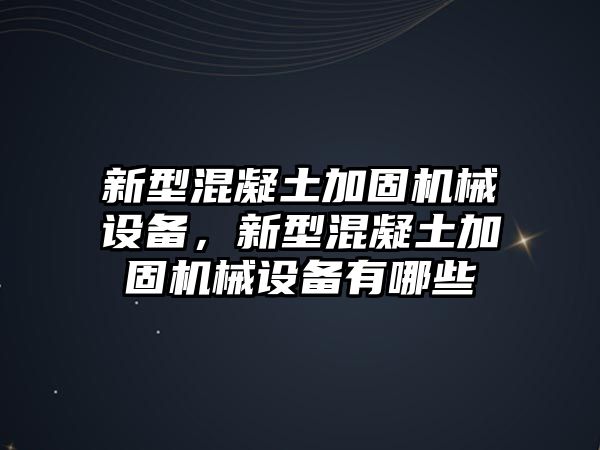 新型混凝土加固机械设备，新型混凝土加固机械设备有哪些